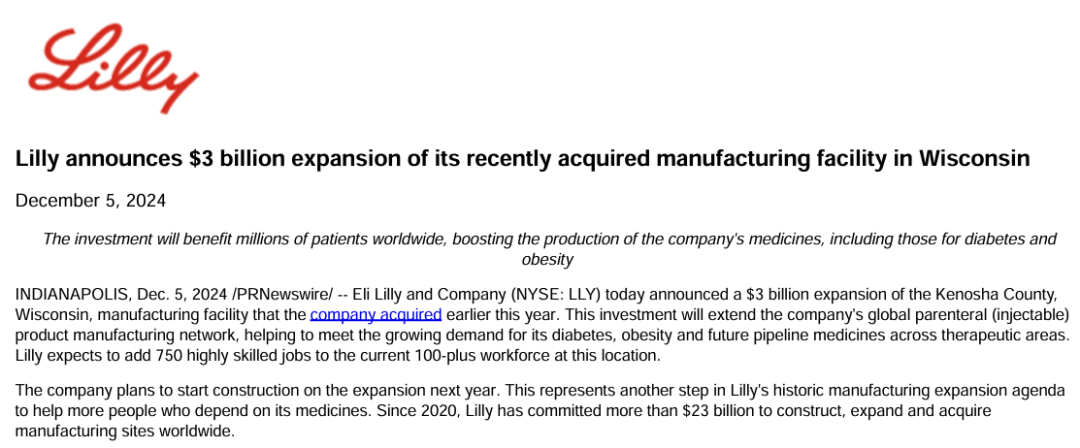 Lilly

Lilly announces $3 billion expansion of its recently acquired manufacturing facility in Wisconsin

December 5, 2024

The investment will benefit millions of patients worldwide, boosting the production of the company's medicines, including those for diabetes and obesity

INDIANAPOLIS, Dec. 5, 2024 /PRNewswire/ -- Eli Lilly and Company (NYSE: LLY) today announced a $3 billion expansion of the Kenosha County, Wisconsin, manufacturing facility that the company acquired earlier this year. This investment will extend the company's global parenteral (injectable) product manufacturing network, helping to meet the growing demand for its diabetes, obesity and future pipeline medicines across therapeutic areas. Lilly expects to add 750 highly skilled jobs to the current 100-plus workforce at this location.

The company plans to start construction on the expansion next year. This represents another step in Lilly's historic manufacturing expansion agenda to help more people who depend on its medicines. Since 2020, Lilly has committed more than $23 billion to construct, expand and acquire manufacturing sites worldwide.